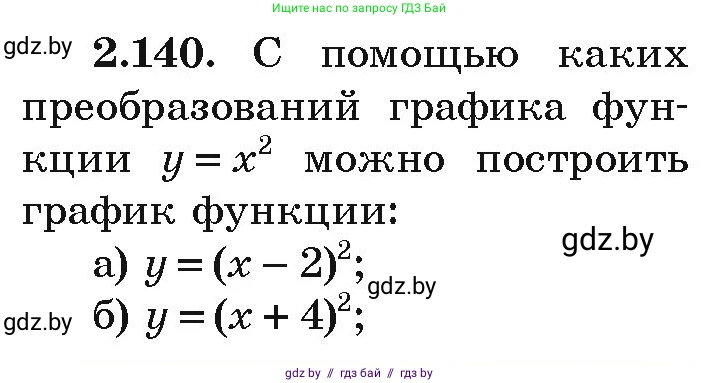 Ищите нас по запросу ГДЗ Бай

gdz.by **2.140.** С помощью каких преобразований графика функции $y = x^2$ можно построить график функции:

gdz.by

а) $y = (x - 2)^2$; gdz.by

gdz.by б) $y = (x + 4)^2$;

gdz by // гдз бай // гдз by